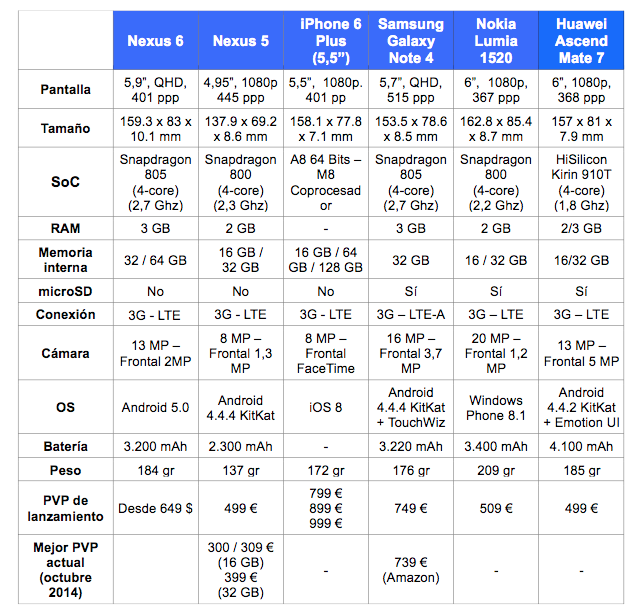 | | Nexus 6 | Nexus 5 | iPhone 6 Plus (5,5”) | Samsung Galaxy Note 4 | Nokia Lumia 1520 | Huawei Ascend Mate 7 |
|---|---|---|---|---|---|---|
| Pantalla | 5,9", QHD, 401 ppp | 4,95", 1080p 445 ppp | 5,5", 1080p. 401 pp | 5,7", QHD, 515 ppp | 6", 1080p, 367 ppp | 6", 1080p, 368 ppp |
| Tamaño | 159.3 x 83 x 10.1 mm | 137.9 x 69.2 x 8.6 mm | 158.1 x 77.8 x 7.1 mm | 153.5 x 78.6 x 8.5 mm | 162.8 x 85.4 x 8.7 mm | 157 x 81 x 7.9 mm |
| SoC | Snapdragon 805 (4-core) (2,7 Ghz) | Snapdragon 800 (4-core) (2,3 Ghz) | A8 64 Bits – M8 Coprocesador | Snapdragon 805 (4-core) (2,7 Ghz) | Snapdragon 800 (4-core) (2,2 Ghz) | HiSilicon Kirin 910T (4-core) (1,8 Ghz) |
| RAM | 3 GB | 2 GB | - | 3 GB | 2 GB | 2/3 GB |
| Memoria interna | 32 / 64 GB | 16 GB / 32 GB | 16 GB / 64 GB / 128 GB | 32 GB | 16 / 32 GB | 16/32 GB |
| microSD | No | No | No | Sí | Sí | Sí |
| Conexión | 3G - LTE | 3G - LTE | 3G - LTE | 3G – LTE-A | 3G – LTE | 3G – LTE |
| Cámara | 13 MP – Frontal 2MP | 8 MP – Frontal 1,3 MP | 8 MP – Frontal FaceTime | 16 MP – Frontal 3,7 MP | 20 MP – Frontal 1,2 MP | 13 MP – Frontal 5 MP |
| OS | Android 5.0 | Android 4.4.4 KitKat | iOS 8 | Android 4.4.4 KitKat + TouchWiz | Windows Phone 8.1 | Android 4.4.2 KitKat + Emotion UI |
| Batería | 3.200 mAh | 2.300 mAh | - | 3.220 mAh | 3.400 mAh | 4.100 mAh |
| Peso | 184 gr | 137 gr | 172 gr | 176 gr | 209 gr | 185 gr |
| PVP de lanzamiento | Desde 649 $ | 499 € | 799 € 899 € 999 € | 749 € | 509 € | 499 € |
| Mejor PVP actual (octubre 2014) | | 300 / 309 € (16 GB) 399 € (32 GB) | - | 739 € (Amazon) | - | - |